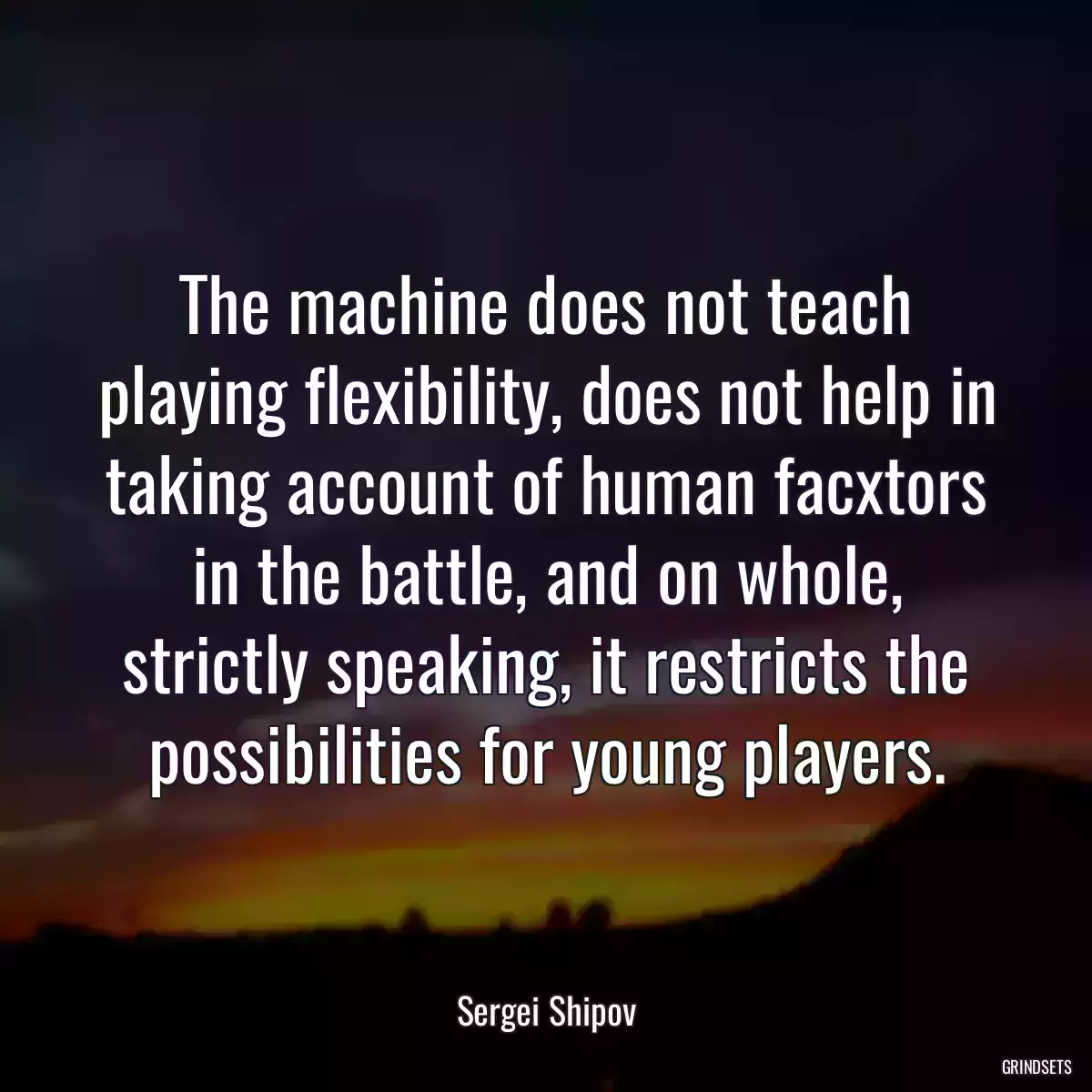 The machine does not teach playing flexibility, does not help in taking account of human facxtors in the battle, and on whole, strictly speaking, it restricts the possibilities for young players.

Sergei Shipov

GRINDSETS